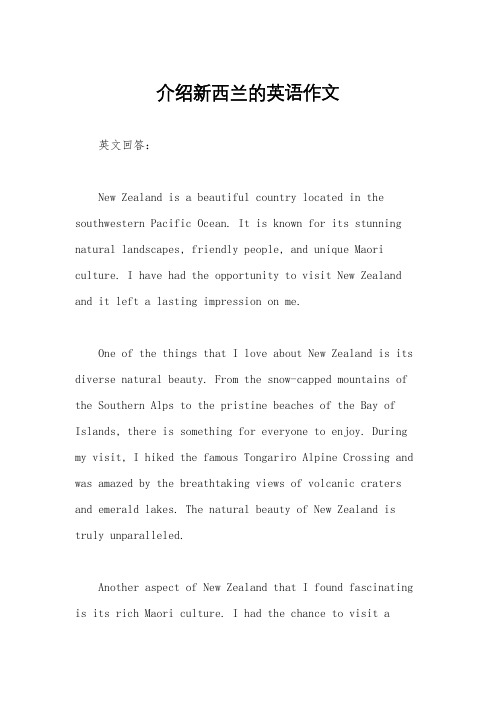 介绍新西兰的英语作文

英文回答：

New Zealand is a beautiful country located in the southwestern Pacific Ocean. It is known for its stunning natural landscapes, friendly people, and unique Maori culture. I have had the opportunity to visit New Zealand and it left a lasting impression on me.

One of the things that I love about New Zealand is its diverse natural beauty. From the snow-capped mountains of the Southern Alps to the pristine beaches of the Bay of Islands, there is something for everyone to enjoy. During my visit, I hiked the famous Tongariro Alpine Crossing and was amazed by the breathtaking views of volcanic craters and emerald lakes. The natural beauty of New Zealand is truly unparalleled.

Another aspect of New Zealand that I found fascinating is its rich Maori culture. I had the chance to visit a